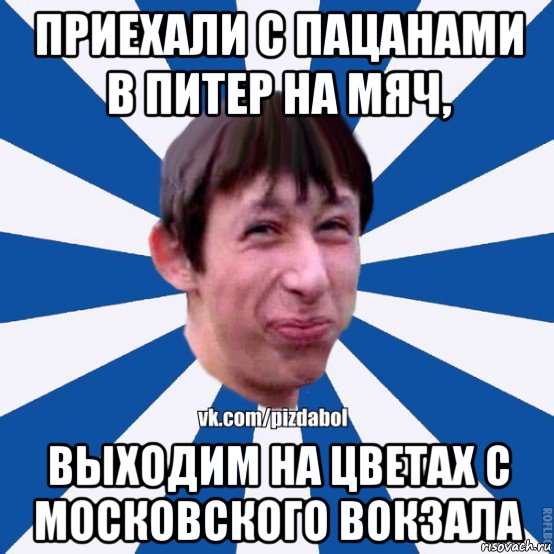 ПРИЕХАЛИ С ПАЦАНАМИ В ПИТЕР НА МЯЧ,

vk.com/pizdabol

ВЫХОДИМ НА ЦВЕТАХ С МОСКОВСКОГО ВОКЗАЛА

ROFLB

risovach.ru